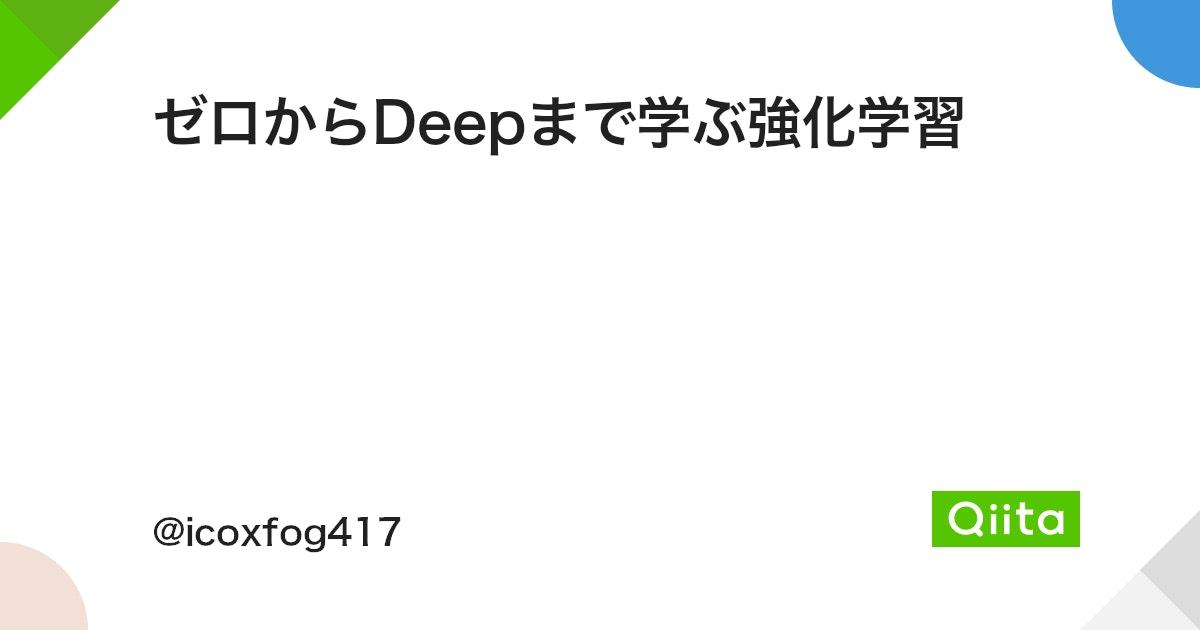 ゼロからDeepまで学ぶ強化学習

@icoxfog417

Qiita